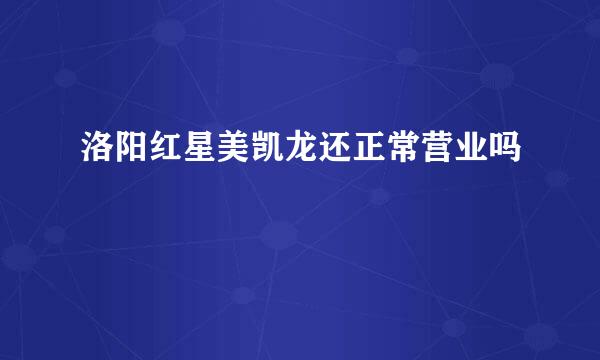 洛阳红星美凯龙还正常营业吗